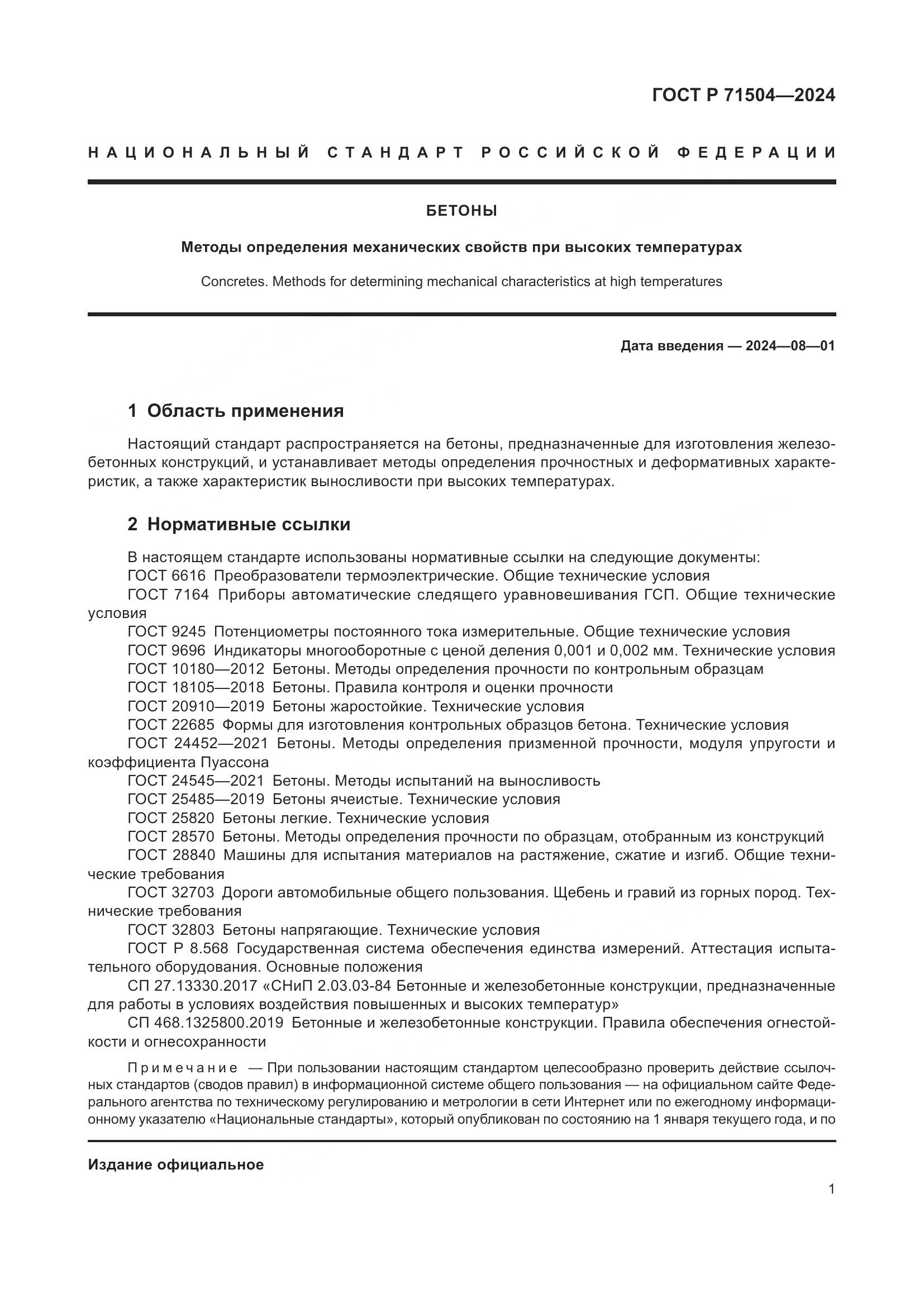 ГОСТ Р 71504—2024

НАЦИОНАЛЬНЫЙ СТАНДАРТ РОССИЙСКОЙ ФЕДЕРАЦИИ

БЕТОНЫ

Методы определения механических свойств при высоких температурах

Concretes. Methods for determining mechanical characteristics at high temperatures

Дата введения — 2024—08—01

1 Область применения

Настоящий стандарт распространяется на бетоны, предназначенные для изготовления железобетонных конструкций, и устанавливает методы определения прочностных и деформативных характеристик, а также характеристик выносливости при высоких температурах.

2 Нормативные ссылки

В настоящем стандарте использованы нормативные ссылки на следующие документы:
ГОСТ 6616 Преобразователи термоэлектрические. Общие технические условия
ГОСТ 7164 Приборы автоматические следящего уравновешивания ГСП. Общие технические условия
ГОСТ 9245 Потенциометры постоянного тока измерительные. Общие технические условия
ГОСТ 9696 Индикаторы многооборотные с ценой деления 0,001 и 0,002 мм. Технические условия
ГОСТ 10180—2012 Бетоны. Методы определения прочности по контрольным образцам
ГОСТ 18105—2018 Бетоны. Правила контроля и оценки прочности
ГОСТ 20910—2019 Бетоны жаростойкие. Технические условия
ГОСТ 22685 Формы для изготовления контрольных образцов бетона. Технические условия
ГОСТ 24452—2021 Бетоны. Методы определения призменной прочности, модуля упругости и коэффициента Пуассона
ГОСТ 24545—2021 Бетоны. Методы испытаний на выносливость
ГОСТ 25485—2019 Бетоны ячеистые. Технические условия
ГОСТ 25820 Бетоны легкие. Технические условия
ГОСТ 28570 Бетоны. Методы определения прочности по образцам, отобранным из конструкций
ГОСТ 28840 Машины для испытания материалов на растяжение, сжатие и изгиб. Общие технические требования
ГОСТ 32703 Дороги автомобильные общего пользования. Щебень и гравий из горных пород. Технические требования
ГОСТ 32803 Бетоны напрягающие. Технические условия
ГОСТ Р 8.568 Государственная система обеспечения единства измерений. Аттестация испытательного оборудования. Основные положения
СП 27.13330.2017 «СНиП 2.03.03-84 Бетонные и железобетонные конструкции, предназначенные для работы в условиях воздействия повышенных и высоких температур»
СП 468.1325800.2019 Бетонные и железобетонные конструкции. Правила обеспечения огнестойкости и огнесохранности

Примечание — При пользовании настоящим стандартом целесообразно проверить действие ссылочных стандартов (сводов правил) в информационной системе общего пользования — на официальном сайте Федерального агентства по техническому регулированию и метрологии в сети Интернет или по ежегодному информационному указателю «Национальные стандарты», который опубликован по состоянию на 1 января текущего года, и по

Издание официальное

1